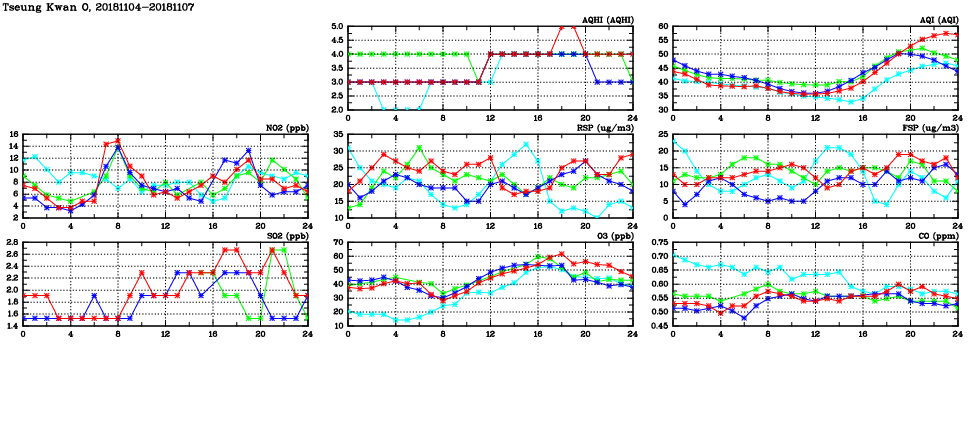 Tseung Kwan O, 20181104-20181107

AQHI (AQHI)
5.0
4.5
4.0
3.5
3.0
2.5
2.0
0 4 8 12 16 20 24

AQI (AQI)
60
55
50
45
40
35
30
0 4 8 12 16 20 24

NO2 (ppb)
16
14
12
10
8
6
4
2
0 4 8 12 16 20 24

RSP (ug/m3)
35
30
25
20
15
10
0 4 8 12 16 20 24

FSP (ug/m3)
25
20
15
10
5
0
0 4 8 12 16 20 24

SO2 (ppb)
2.8
2.6
2.4
2.2
2.0
1.8
1.6
1.4
0 4 8 12 16 20 24

O3 (ppb)
70
60
50
40
30
20
10
0 4 8 12 16 20 24

CO (ppm)
0.75
0.70
0.65
0.60
0.55
0.50
0.45
0 4 8 12 16 20 24